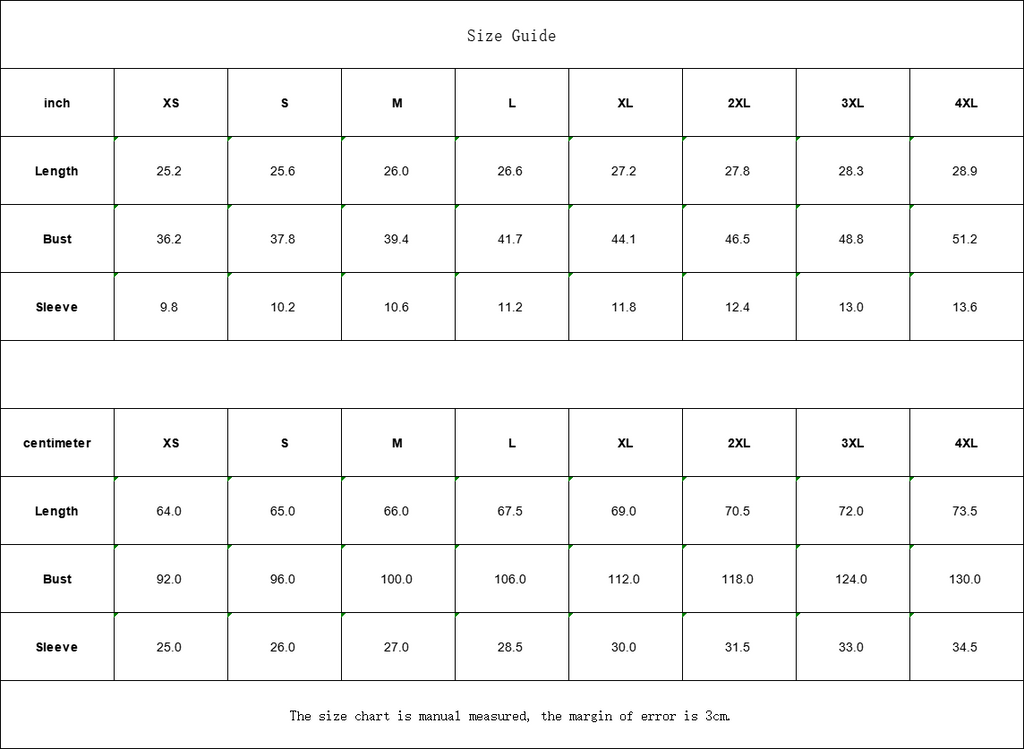 Size Guide

| inch | XS | S | M | L | XL | 2XL | 3XL | 4XL |
|---|---|---|---|---|---|---|---|---|
| Length | 25.2 | 25.6 | 26.0 | 26.6 | 27.2 | 27.8 | 28.3 | 28.9 |
| Bust | 36.2 | 37.8 | 39.4 | 41.7 | 44.1 | 46.5 | 48.8 | 51.2 |
| Sleeve | 9.8 | 10.2 | 10.6 | 11.2 | 11.8 | 12.4 | 13.0 | 13.6 |

| centimeter | XS | S | M | L | XL | 2XL | 3XL | 4XL |
|---|---|---|---|---|---|---|---|---|
| Length | 64.0 | 65.0 | 66.0 | 67.5 | 69.0 | 70.5 | 72.0 | 73.5 |
| Bust | 92.0 | 96.0 | 100.0 | 106.0 | 112.0 | 118.0 | 124.0 | 130.0 |
| Sleeve | 25.0 | 26.0 | 27.0 | 28.5 | 30.0 | 31.5 | 33.0 | 34.5 |

The size chart is manual measured, the margin of error is 3cm.